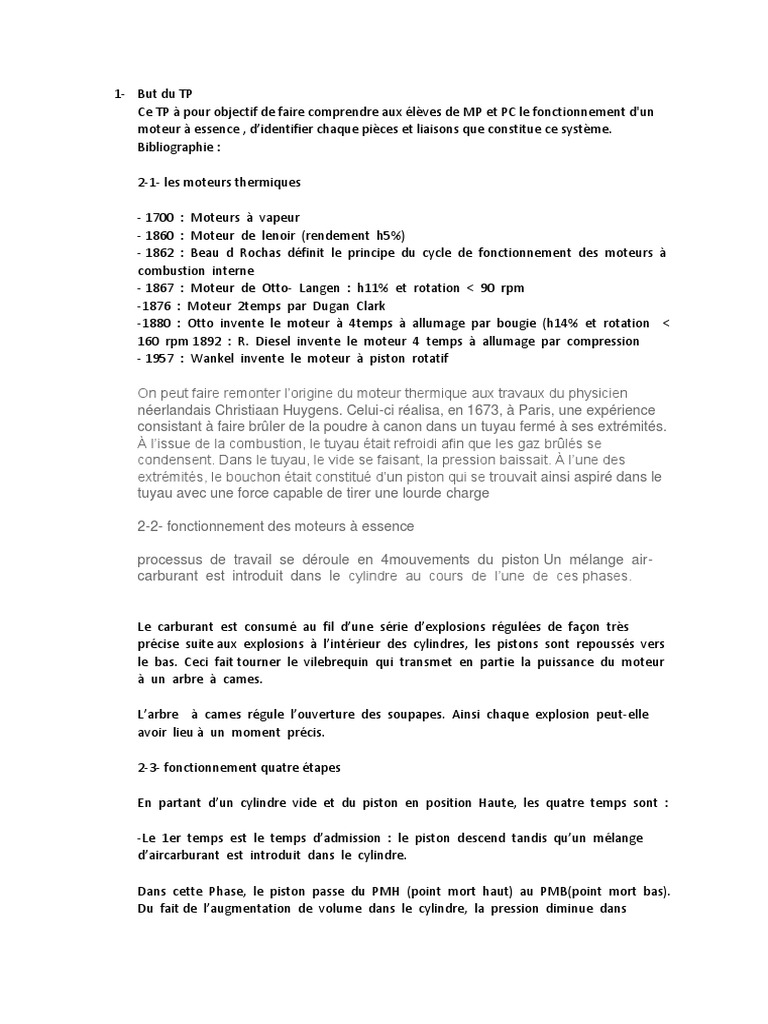 1- But du TP
Ce TP à pour objectif de faire comprendre aux élèves de MP et PC le fonctionnement d'un moteur à essence , d'identifier chaque pièces et liaisons que constitue ce système.
Bibliographie :

2-1- les moteurs thermiques

- 1700 : Moteurs à vapeur
- 1860 : Moteur de lenoir (rendement h5%)
- 1862 : Beau d Rochas définit le principe du cycle de fonctionnement des moteurs à combustion interne
- 1867 : Moteur de Otto- Langen : h11% et rotation < 90 rpm
-1876 : Moteur 2temps par Dugan Clark
-1880 : Otto invente le moteur à 4temps à allumage par bougie (h14% et rotation < 160 rpm 1892 : R. Diesel invente le moteur 4 temps à allumage par compression
- 1957 : Wankel invente le moteur à piston rotatif

On peut faire remonter l'origine du moteur thermique aux travaux du physicien néerlandais Christiaan Huygens. Celui-ci réalisa, en 1673, à Paris, une expérience consistant à faire brûler de la poudre à canon dans un tuyau fermé à ses extrémités. À l'issue de la combustion, le tuyau était refroidi afin que les gaz brûlés se condensent. Dans le tuyau, le vide se faisant, la pression baissait. À l'une des extrémités, le bouchon était constitué d'un piston qui se trouvait ainsi aspiré dans le tuyau avec une force capable de tirer une lourde charge

2-2- fonctionnement des moteurs à essence

processus de travail se déroule en 4mouvements du piston Un mélange air-carburant est introduit dans le cylindre au cours de l'une de ces phases.

Le carburant est consumé au fil d'une série d'explosions régulées de façon très précise suite aux explosions à l'intérieur des cylindres, les pistons sont repoussés vers le bas. Ceci fait tourner le vilebrequin qui transmet en partie la puissance du moteur à un arbre à cames.

L'arbre à cames régule l'ouverture des soupapes. Ainsi chaque explosion peut-elle avoir lieu à un moment précis.

2-3- fonctionnement quatre étapes

En partant d'un cylindre vide et du piston en position Haute, les quatre temps sont :

-Le 1er temps est le temps d'admission : le piston descend tandis qu'un mélange d'aircarburant est introduit dans le cylindre.

Dans cette Phase, le piston passe du PMH (point mort haut) au PMB(point mort bas). Du fait de l'augmentation de volume dans le cylindre, la pression diminue dans